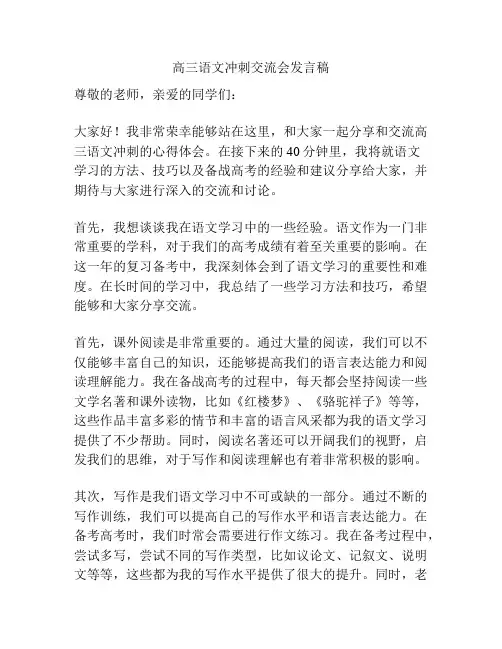 高三语文冲刺交流会发言稿

尊敬的老师，亲爱的同学们：

大家好！我非常荣幸能够站在这里，和大家一起分享和交流高三语文冲刺的心得体会。在接下来的40分钟里，我将就语文学习的方法、技巧以及备战高考的经验和建议分享给大家，并期待与大家进行深入的交流和讨论。

首先，我想谈谈我在语文学习中的一些经验。语文作为一门非常重要的学科，对于我们的高考成绩有着至关重要的影响。在这一年的复习备考中，我深刻体会到了语文学习的重要性和难度。在长时间的学习中，我总结了一些学习方法和技巧，希望能够和大家分享交流。

首先，课外阅读是非常重要的。通过大量的阅读，我们可以不仅能够丰富自己的知识，还能够提高我们的语言表达能力和阅读理解能力。我在备战高考的过程中，每天都会坚持阅读一些文学名著和课外读物，比如《红楼梦》、《骆驼祥子》等等，这些作品丰富多彩的情节和丰富的语言风采都为我的语文学习提供了不少帮助。同时，阅读名著还可以开阔我们的视野，启发我们的思维，对于写作和阅读理解也有着非常积极的影响。

其次，写作是我们语文学习中不可或缺的一部分。通过不断的写作训练，我们可以提高自己的写作水平和语言表达能力。在备考高考时，我们时常会需要进行作文练习。我在备考过程中，尝试多写，尝试不同的写作类型，比如议论文、记叙文、说明文等等，这些都为我的写作水平提供了很大的提升。同时，老